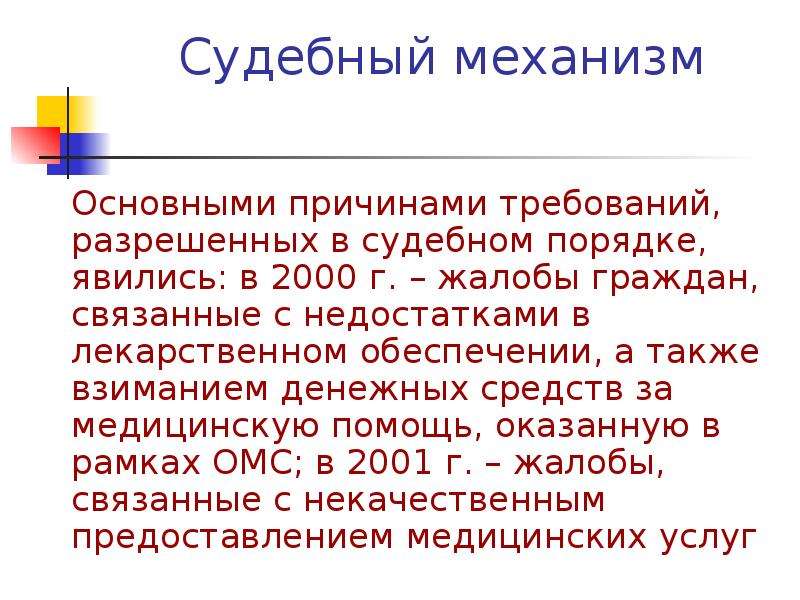 Судебный механизм

Основными причинами требований, разрешенных в судебном порядке, явились: в 2000 г. – жалобы граждан, связанные с недостатками в лекарственном обеспечении, а также взиманием денежных средств за медицинскую помощь, оказанную в рамках ОМС; в 2001 г. – жалобы, связанные с некачественным предоставлением медицинских услуг